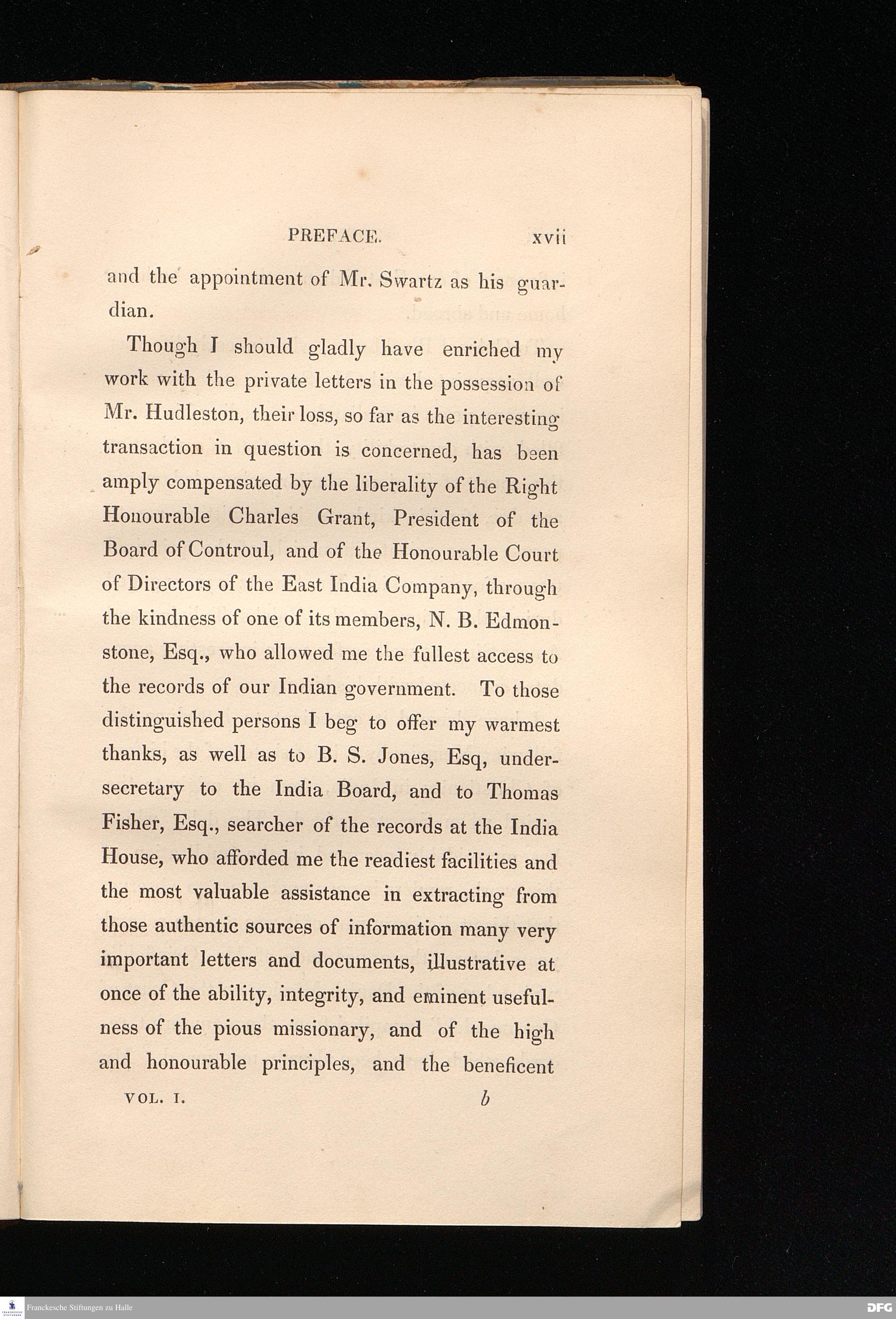 PREFACE. xvii

and the appointment of Mr. Swartz as his guardian.

Though I should gladly have enriched my work with the private letters in the possession of Mr. Hudleston, their loss, so far as the interesting transaction in question is concerned, has been amply compensated by the liberality of the Right Honourable Charles Grant, President of the Board of Controul, and of the Honourable Court of Directors of the East India Company, through the kindness of one of its members, N. B. Edmonstone, Esq., who allowed me the fullest access to the records of our Indian government. To those distinguished persons I beg to offer my warmest thanks, as well as to B. S. Jones, Esq, under-secretary to the India Board, and to Thomas Fisher, Esq., searcher of the records at the India House, who afforded me the readiest facilities and the most valuable assistance in extracting from those authentic sources of information many very important letters and documents, illustrative at once of the ability, integrity, and eminent usefulness of the pious missionary, and of the high and honourable principles, and the beneficent

VOL. I. b

Franckesche Stiftungen zu Halle

DFG